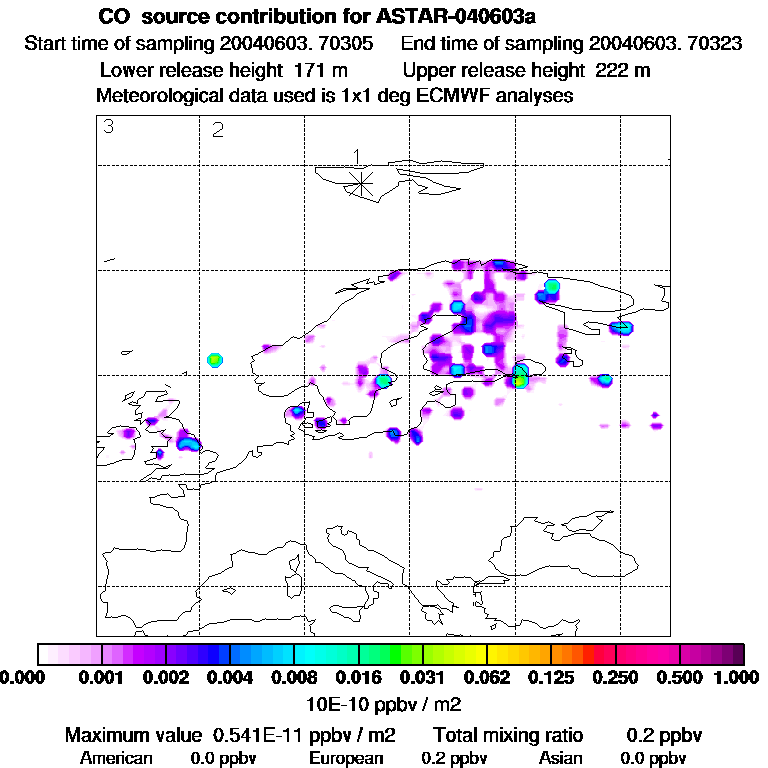 CO source contribution for ASTAR-040603a
Start time of sampling 20040603. 70305 End time of sampling 20040603. 70323
Lower release height 171 m Upper release height 222 m
Meteorological data used is 1x1 deg ECMWF analyses

3
2
1

0.000 0.001 0.002 0.004 0.008 0.016 0.031 0.062 0.125 0.250 0.500 1.000
10E-10 ppbv / m2

Maximum value 0.541E-11 ppbv / m2 Total mixing ratio 0.2 ppbv
American 0.0 ppbv European 0.2 ppbv Asian 0.0 ppbv